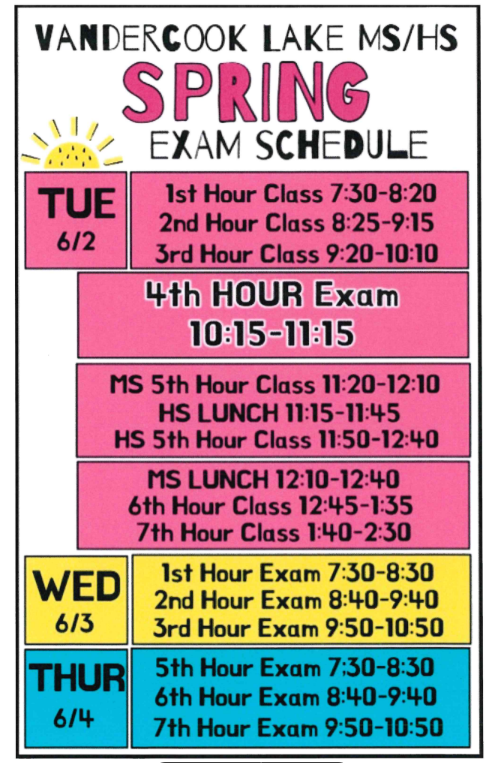 VANDERCOOK LAKE MS/HS
SPRING
EXAM SCHEDULE

TUE
6/2

1st Hour Class 7:30-8:20
2nd Hour Class 8:25-9:15
3rd Hour Class 9:20-10:10

4th HOUR Exam
10:15-11:15

MS 5th Hour Class 11:20-12:10
HS LUNCH 11:15-11:45
HS 5th Hour Class 11:50-12:40

MS LUNCH 12:10-12:40
6th Hour Class 12:45-1:35
7th Hour Class 1:40-2:30

WED
6/3

1st Hour Exam 7:30-8:30
2nd Hour Exam 8:40-9:40
3rd Hour Exam 9:50-10:50

THUR
6/4

5th Hour Exam 7:30-8:30
6th Hour Exam 8:40-9:40
7th Hour Exam 9:50-10:50